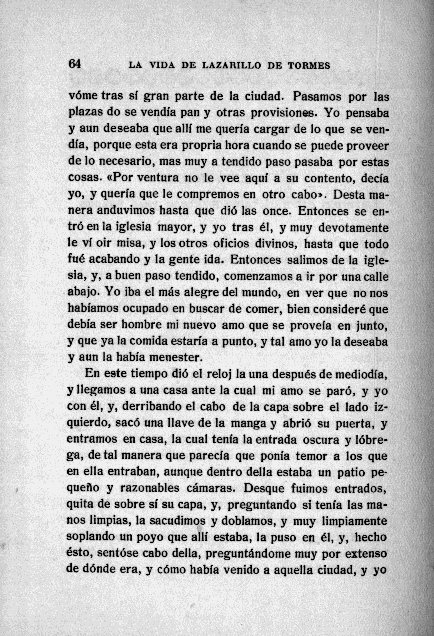 64 LA VIDA DE LAZARILLO DE TORMES

vóme tras sí gran parte de la ciudad. Pasamos por las plazas do se vendía pan y otras provisiones. Yo pensaba y aun deseaba que allí me quería cargar de lo que se vendía, porque esta era propria hora cuando se puede proveer de lo necesario, mas muy a tendido paso pasaba por estas cosas. «Por ventura no le vee aquí a su contento, decía yo, y quería que le compremos en otro cabo». Desta manera anduvimos hasta que dió las once. Entonces se entró en la iglesia mayor, y yo tras él, y muy devotamente le ví oir misa, y los otros oficios divinos, hasta que todo fué acabando y la gente ida. Entonces salimos de la iglesia, y, a buen paso tendido, comenzamos a ir por una calle abajo. Yo iba el más alegre del mundo, en ver que no nos habíamos ocupado en buscar de comer, bien consideré que debía ser hombre mi nuevo amo que se proveía en junto, y que ya la comida estaría a punto, y tal amo yo la deseaba y aun la había menester.

En este tiempo dió el reloj la una después de mediodía, y llegamos a una casa ante la cual mi amo se paró, y yo con él, y, derribando el cabo de la capa sobre el lado izquierdo, sacó una llave de la manga y abrió su puerta, y entramos en casa, la cual tenía la entrada oscura y lóbrega, de tal manera que parecía que ponía temor a los que en ella entraban, aunque dentro della estaba un patio pequeño y razonables cámaras. Desque fuimos entrados, quita de sobre sí su capa, y, preguntando si tenía las manos limpias, la sacudimos y doblamos, y muy limpiamente soplando un poyo que allí estaba, la puso en él, y, hecho ésto, sentóse cabo della, preguntándome muy por extenso de dónde era, y cómo había venido a aquella ciudad, y yo